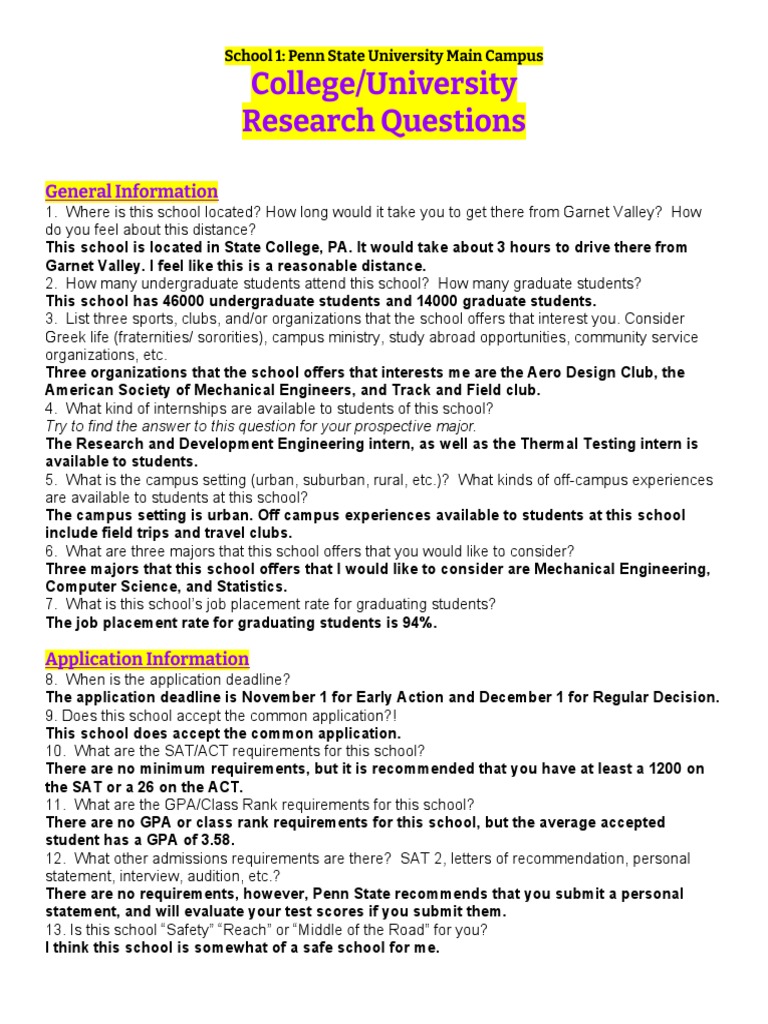 School 1: Penn State University Main Campus
College/University Research Questions

General Information
1. Where is this school located? How long would it take you to get there from Garnet Valley? How do you feel about this distance?
This school is located in State College, PA. It would take about 3 hours to drive there from Garnet Valley. I feel like this is a reasonable distance.
2. How many undergraduate students attend this school? How many graduate students?
This school has 46000 undergraduate students and 14000 graduate students.
3. List three sports, clubs, and/or organizations that the school offers that interest you. Consider Greek life (fraternities/ sororities), campus ministry, study abroad opportunities, community service organizations, etc.
Three organizations that the school offers that interests me are the Aero Design Club, the American Society of Mechanical Engineers, and Track and Field club.
4. What kind of internships are available to students of this school?
Try to find the answer to this question for your prospective major.
The Research and Development Engineering intern, as well as the Thermal Testing intern is available to students.
5. What is the campus setting (urban, suburban, rural, etc.)? What kinds of off-campus experiences are available to students at this school?
The campus setting is urban. Off campus experiences available to students at this school include field trips and travel clubs.
6. What are three majors that this school offers that you would like to consider?
Three majors that this school offers that I would like to consider are Mechanical Engineering, Computer Science, and Statistics.
7. What is this school's job placement rate for graduating students?
The job placement rate for graduating students is 94%.

Application Information
8. When is the application deadline?
The application deadline is November 1 for Early Action and December 1 for Regular Decision.
9. Does this school accept the common application?!
This school does accept the common application.
10. What are the SAT/ACT requirements for this school?
There are no minimum requirements, but it is recommended that you have at least a 1200 on the SAT or a 26 on the ACT.
11. What are the GPA/Class Rank requirements for this school?
There are no GPA or class rank requirements for this school, but the average accepted student has a GPA of 3.58.
12. What other admissions requirements are there? SAT 2, letters of recommendation, personal statement, interview, audition, etc.?
There are no requirements, however, Penn State recommends that you submit a personal statement, and will evaluate your test scores if you submit them.
13. Is this school "Safety" "Reach" or "Middle of the Road" for you?
I think this school is somewhat of a safe school for me.